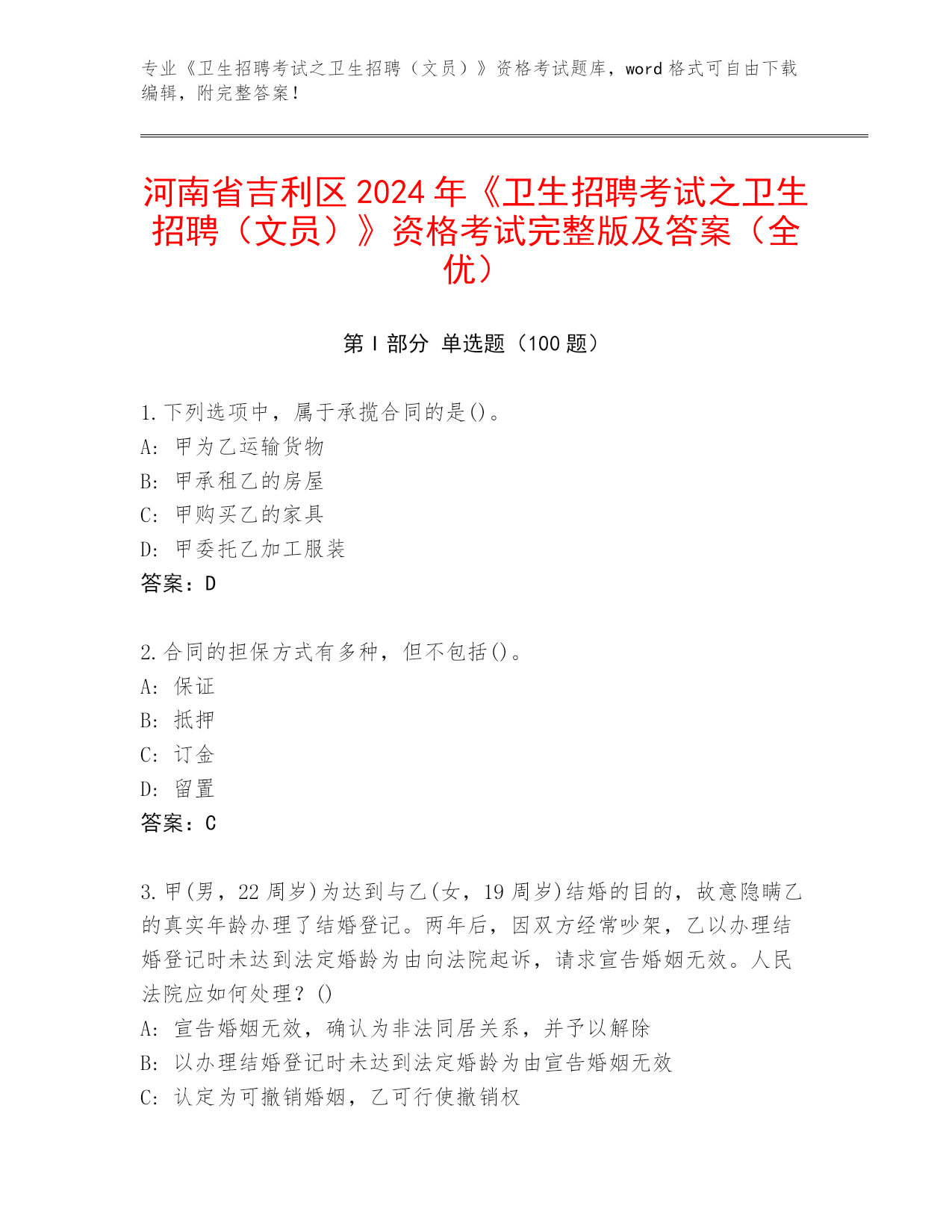 专业《卫生招聘考试之卫生招聘（文员）》资格考试题库，word 格式可自由下载编辑，附完整答案！

河南省吉利区 2024 年《卫生招聘考试之卫生招聘（文员）》资格考试完整版及答案（全优）

第 I 部分 单选题（100 题）

1. 下列选项中，属于承揽合同的是()。
A: 甲为乙运输货物
B: 甲承租乙的房屋
C: 甲购买乙的家具
D: 甲委托乙加工服装
答案：D

2. 合同的担保方式有多种，但不包括()。
A: 保证
B: 抵押
C: 订金
D: 留置
答案：C

3. 甲(男，22 周岁)为达到与乙(女，19 周岁)结婚的目的，故意隐瞒乙的真实年龄办理了结婚登记。两年后，因双方经常吵架，乙以办理结婚登记时未达到法定婚龄为由向法院起诉，请求宣告婚姻无效。人民法院应如何处理？()
A: 宣告婚姻无效，确认为非法同居关系，并予以解除
B: 以办理结婚登记时未达到法定婚龄为由宣告婚姻无效
C: 认定为可撤销婚姻，乙可行使撤销权